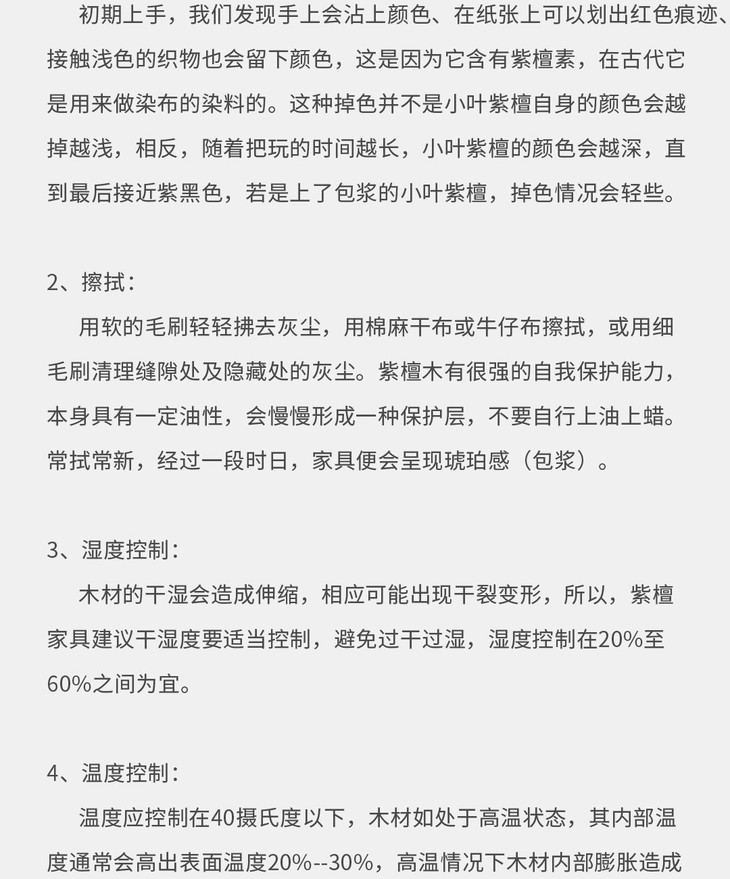 初期上手，我们发现手上会沾上颜色、在纸张上可以划出红色痕迹、接触浅色的织物也会留下颜色，这是因为它含有紫檀素，在古代它是用来做染布的染料的。这种掉色并不是小叶紫檀自身的颜色会越掉越浅，相反，随着把玩的时间越长，小叶紫檀的颜色会越深，直到最后接近紫黑色，若是上了包浆的小叶紫檀，掉色情况会轻些。

2、擦拭：

用软的毛刷轻轻拂去灰尘，用棉麻干布或牛仔布擦拭，或用细毛刷清理缝隙处及隐藏处的灰尘。紫檀木有很强的自我保护能力，本身具有一定油性，会慢慢形成一种保护层，不要自行上油上蜡。常拭常新，经过一段时日，家具便会呈现琥珀感（包浆）。

3、湿度控制：

木材的干湿会造成伸缩，相应可能出现干裂变形，所以，紫檀家具建议干湿度要适当控制，避免过干过湿，湿度控制在20%至60%之间为宜。

4、温度控制：

温度应控制在40摄氏度以下，木材如处于高温状态，其内部温度通常会高出表面温度20%--30%，高温情况下木材内部膨胀造成